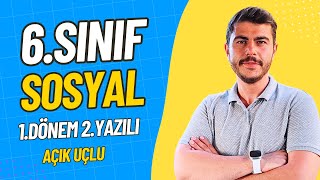 6.SINIF
SOSYAL
1.DÖNEM 2.YAZILI
AÇIK UÇLU